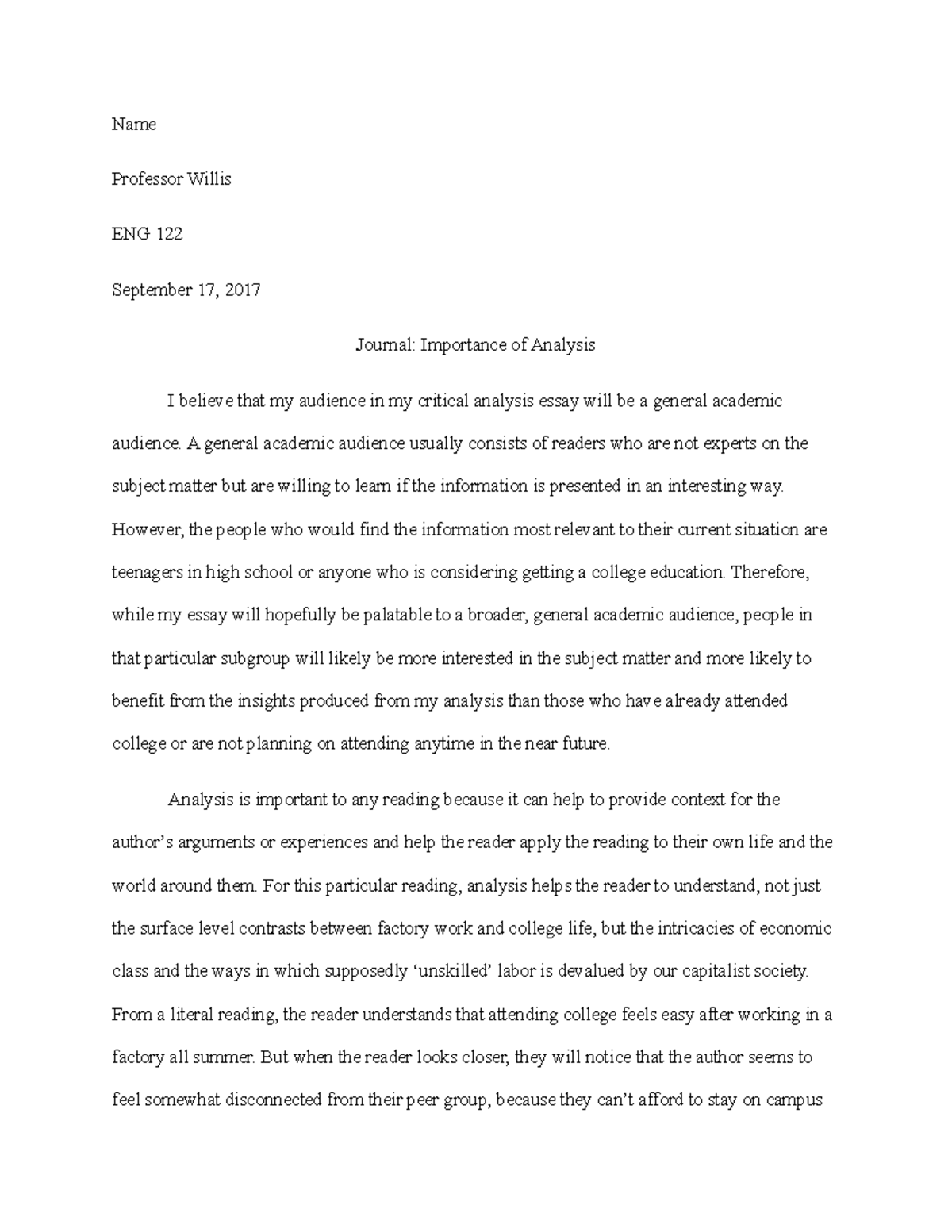 Name

Professor Willis

ENG 122

September 17, 2017

Journal: Importance of Analysis

I believe that my audience in my critical analysis essay will be a general academic audience. A general academic audience usually consists of readers who are not experts on the subject matter but are willing to learn if the information is presented in an interesting way. However, the people who would find the information most relevant to their current situation are teenagers in high school or anyone who is considering getting a college education. Therefore, while my essay will hopefully be palatable to a broader, general academic audience, people in that particular subgroup will likely be more interested in the subject matter and more likely to benefit from the insights produced from my analysis than those who have already attended college or are not planning on attending anytime in the near future.

Analysis is important to any reading because it can help to provide context for the author's arguments or experiences and help the reader apply the reading to their own life and the world around them. For this particular reading, analysis helps the reader to understand, not just the surface level contrasts between factory work and college life, but the intricacies of economic class and the ways in which supposedly 'unskilled' labor is devalued by our capitalist society. From a literal reading, the reader understands that attending college feels easy after working in a factory all summer. But when the reader looks closer, they will notice that the author seems to feel somewhat disconnected from their peer group, because they can't afford to stay on campus